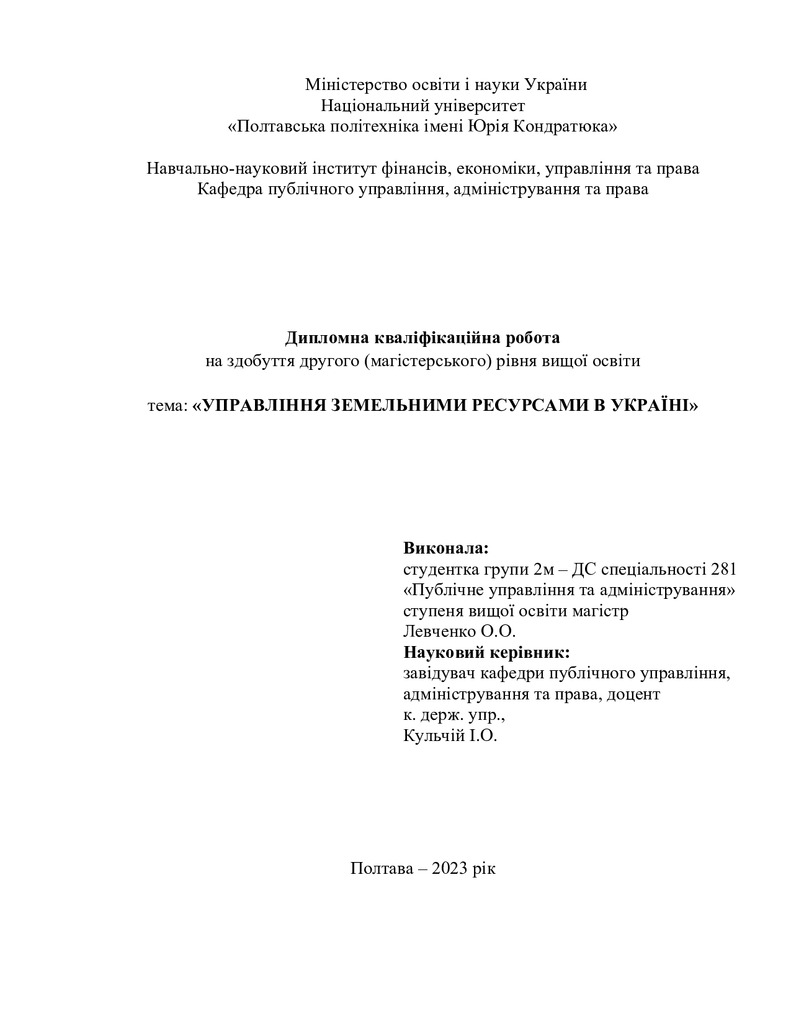 Міністерство освіти і науки України
Національний університет
«Полтавська політехніка імені Юрія Кондратюка»

Навчально-науковий інститут фінансів, економіки, управління та права
Кафедра публічного управління, адміністрування та права

Дипломна кваліфікаційна робота
на здобуття другого (магістерського) рівня вищої освіти

тема: «УПРАВЛІННЯ ЗЕМЕЛЬНИМИ РЕСУРСАМИ В УКРАЇНІ»

Виконала:
студентка групи 2м – ДС спеціальності 281 «Публічне управління та адміністрування» ступеня вищої освіти магістр
Левченко О.О.
Науковий керівник:
завідувач кафедри публічного управління, адміністрування та права, доцент
к. держ. упр.,
Кульчій І.О.

Полтава – 2023 рік